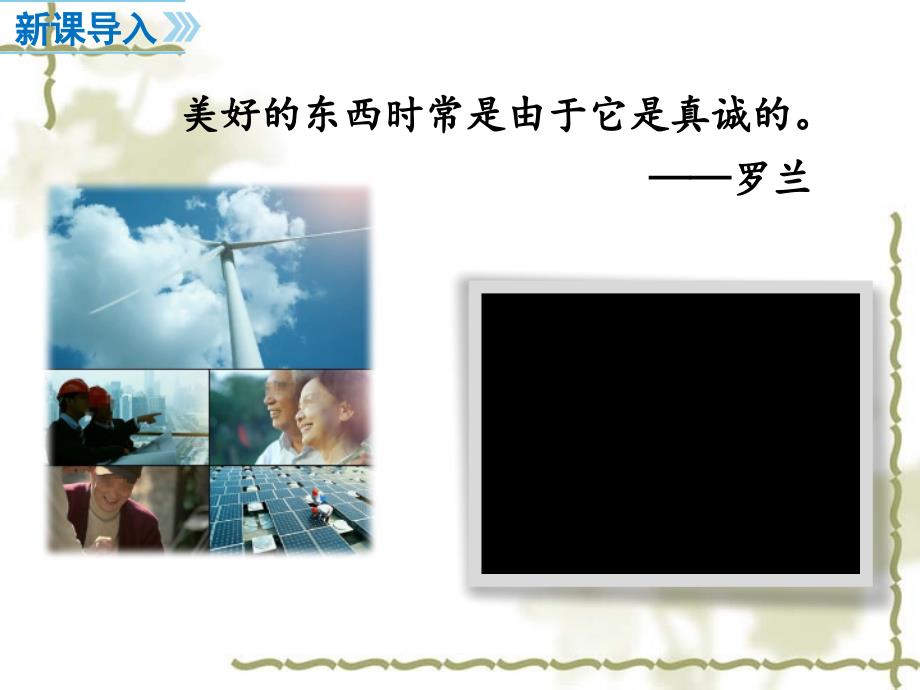 新课导入

美好的东西时常是由于它是真诚的。

——罗兰